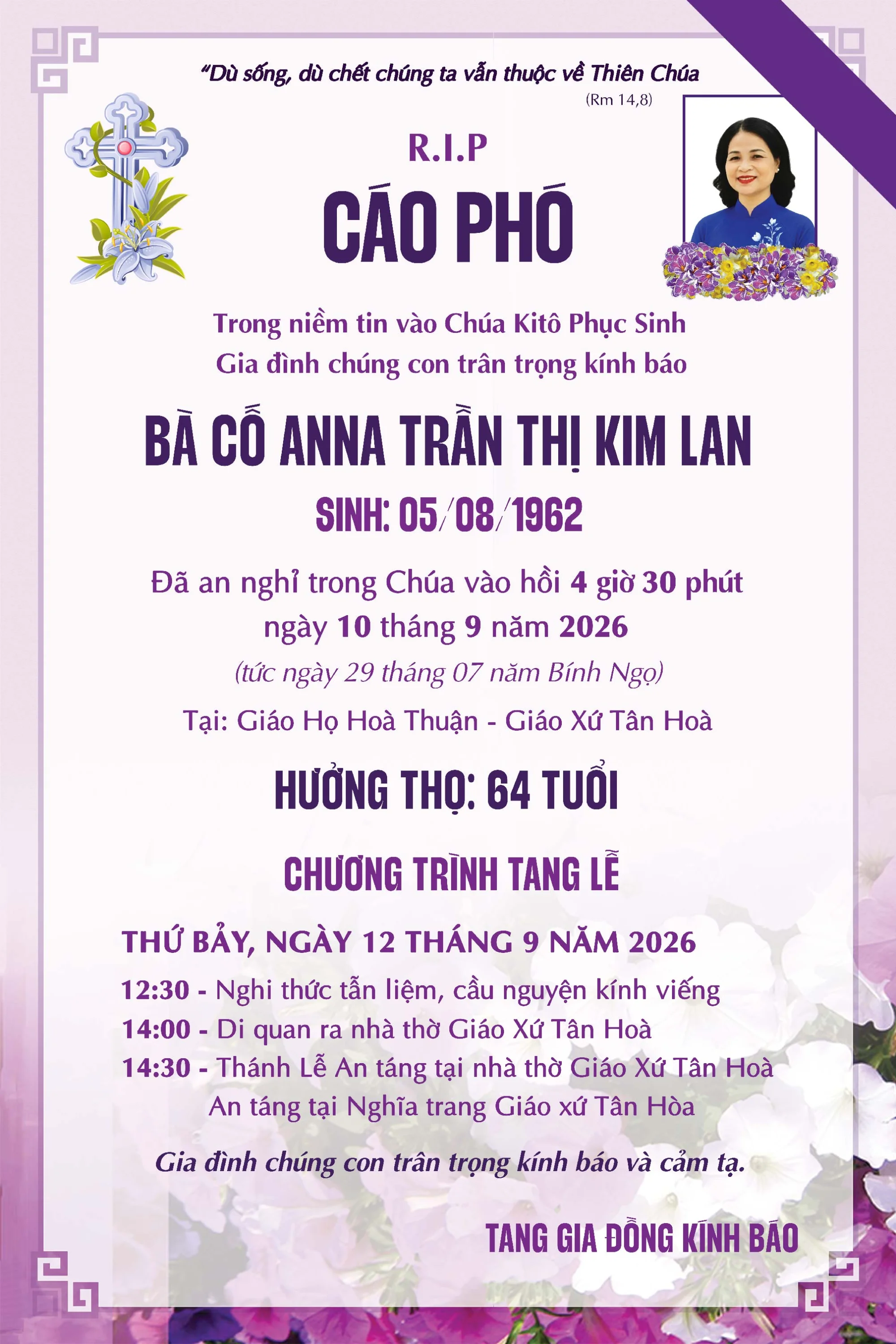 "Dù sống, dù chết chúng ta vẫn thuộc về Thiên Chúa
(Rm 14,8)

R.I.P
CÁO PHÓ

Trong niềm tin vào Chúa Kitô Phục Sinh
Gia đình chúng con trân trọng kính báo

BÀ CỐ ANNA TRẦN THỊ KIM LAN
SINH: 05/08/1962

Đã an nghỉ trong Chúa vào hồi 4 giờ 30 phút ngày 10 tháng 9 năm 2026
(tức ngày 29 tháng 07 năm Bính Ngọ)
Tại: Giáo Họ Hoà Thuận - Giáo Xứ Tân Hoà

HƯỞNG THỌ: 64 TUỔI

CHƯƠNG TRÌNH TANG LỄ

THỨ BẢY, NGÀY 12 THÁNG 9 NĂM 2026
12:30 - Nghi thức tẫn liệm, cầu nguyện kính viếng
14:00 - Di quan ra nhà thờ Giáo Xứ Tân Hoà
14:30 - Thánh Lễ An táng tại nhà thờ Giáo Xứ Tân Hoà
An táng tại Nghĩa trang Giáo xứ Tân Hòa

Gia đình chúng con trân trọng kính báo và cảm tạ.

TANG GIA ĐỒNG KÍNH BÁO